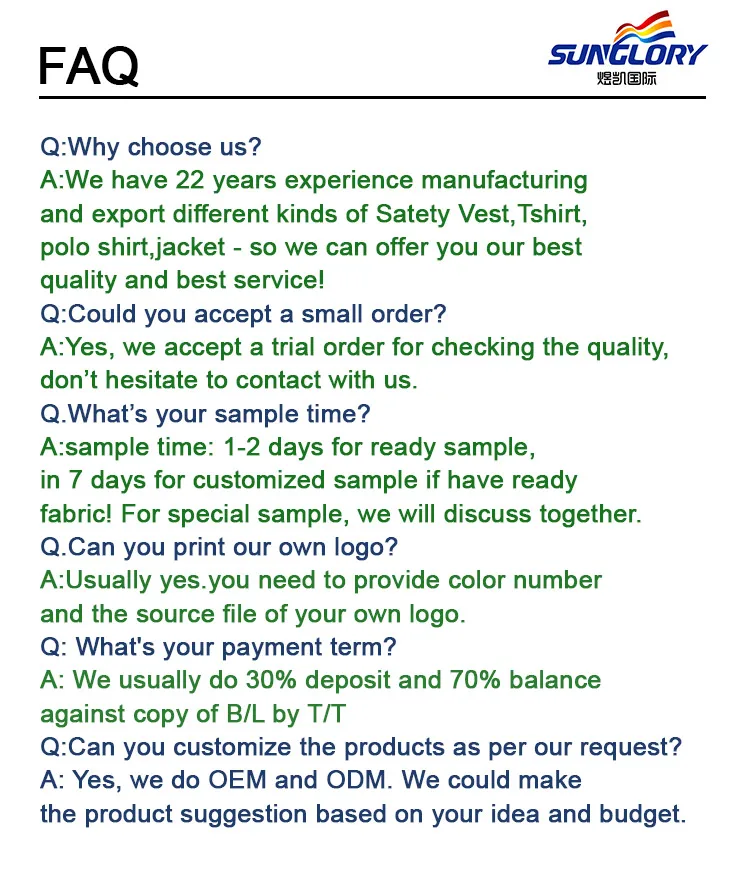 FAQ

SUNGLORY
煜凯国际

Q:Why choose us?
A:We have 22 years experience manufacturing and export different kinds of Satety Vest,Tshirt, polo shirt,jacket - so we can offer you our best quality and best service!
Q:Could you accept a small order?
A:Yes, we accept a trial order for checking the quality, don't hesitate to contact with us.
Q.What's your sample time?
A:sample time: 1-2 days for ready sample, in 7 days for customized sample if have ready fabric! For special sample, we will discuss together.
Q.Can you print our own logo?
A:Usually yes.you need to provide color number and the source file of your own logo.
Q: What's your payment term?
A: We usually do 30% deposit and 70% balance against copy of B/L by T/T
Q:Can you customize the products as per our request?
A: Yes, we do OEM and ODM. We could make the product suggestion based on your idea and budget.